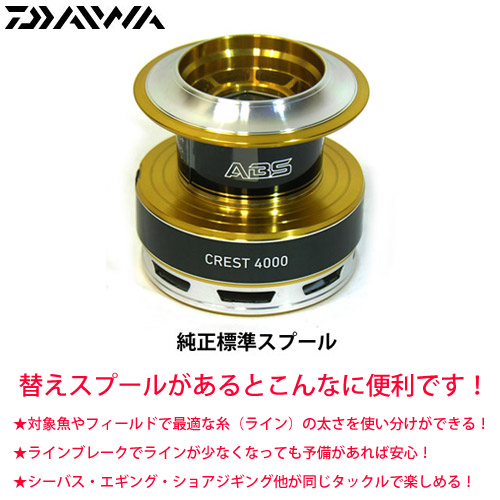 DAIWA

ABS

CREST 4000

純正標準スプール

替えスプールがあるとこんなに便利です！

★対象魚やフィールドで最適な糸（ライン）の太さを使い分けができる！

★ラインブレークでラインが少なくなっても予備があれば安心！

★シーバス・エギング・ショアジギング他が同じタックルで楽しめる！